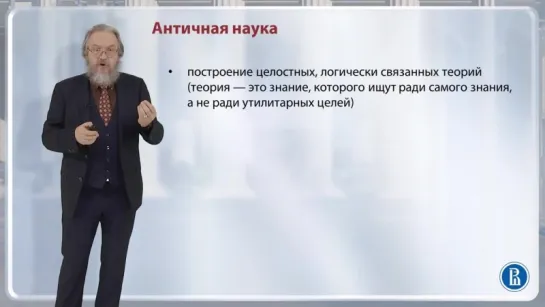 Античная наука

• построение целостных, логически связанных теорий (теория — это знание, которого ищут ради самого знания, а не ради утилитарных целей)